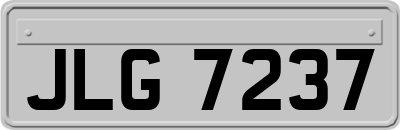 JLG 7237